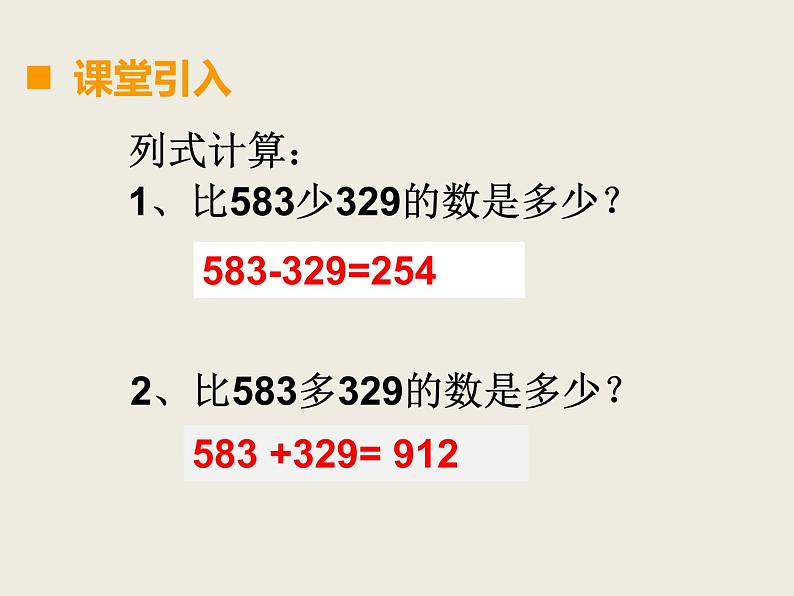 ■ 课堂引入

列式计算：

1、比583少329的数是多少？

$583-329=254$

2、比583多329的数是多少？

$583+329=912$